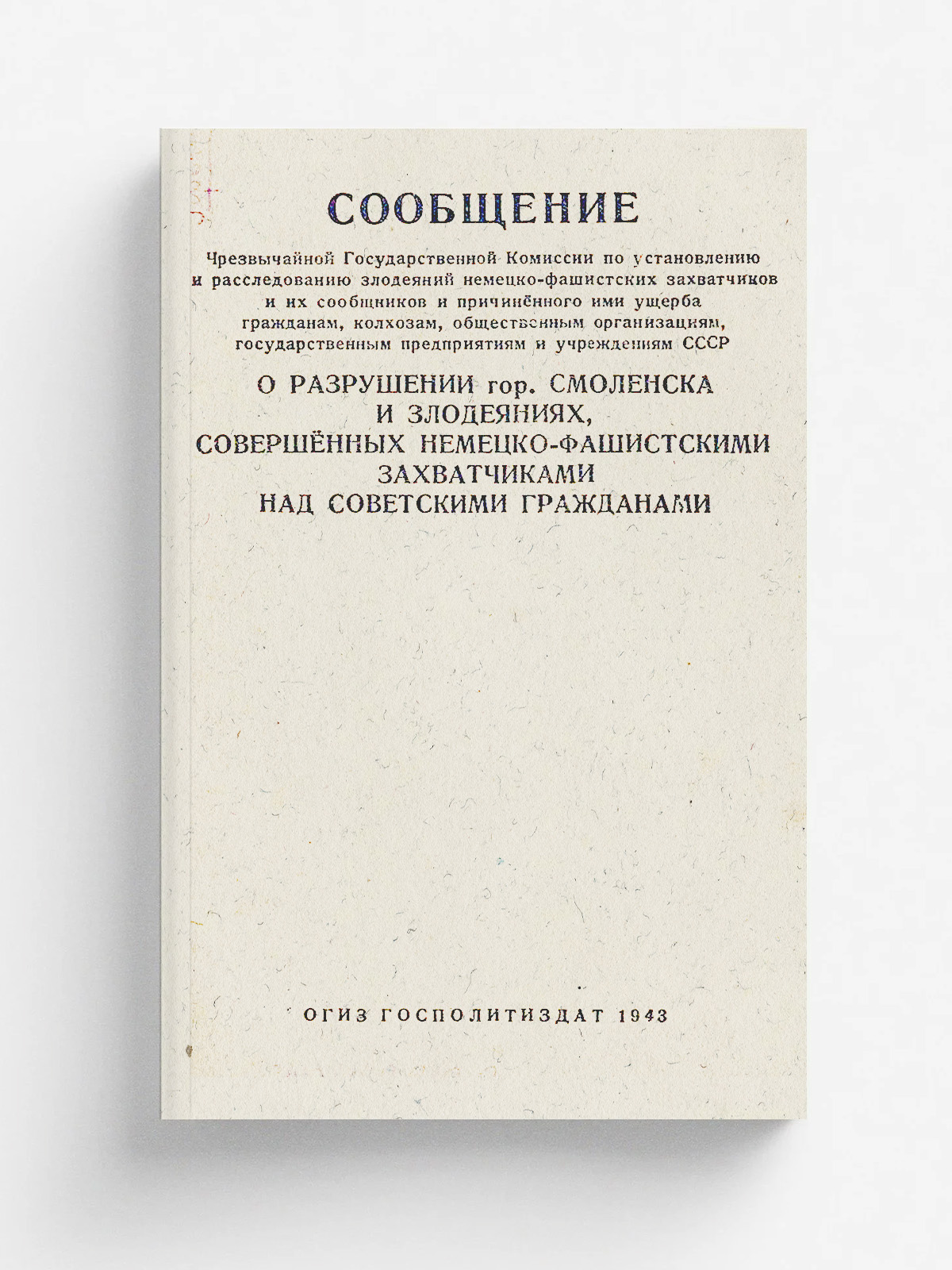 СООБЩЕНИЕ

Чрезвычайной Государственной Комиссии по установлению и расследованию злодеяний немецко-фашистских захватчиков и их сообщников и причинённого ими ущерба гражданам, колхозам, общественным организациям, государственным предприятиям и учреждениям СССР

О РАЗРУШЕНИИ гор. СМОЛЕНСКА И ЗЛОДЕЯНИЯХ, СОВЕРШЁННЫХ НЕМЕЦКО-ФАШИСТСКИМИ ЗАХВАТЧИКАМИ НАД СОВЕТСКИМИ ГРАЖДАНАМИ

ОГИЗ ГОСПОЛИТИЗДАТ 1943